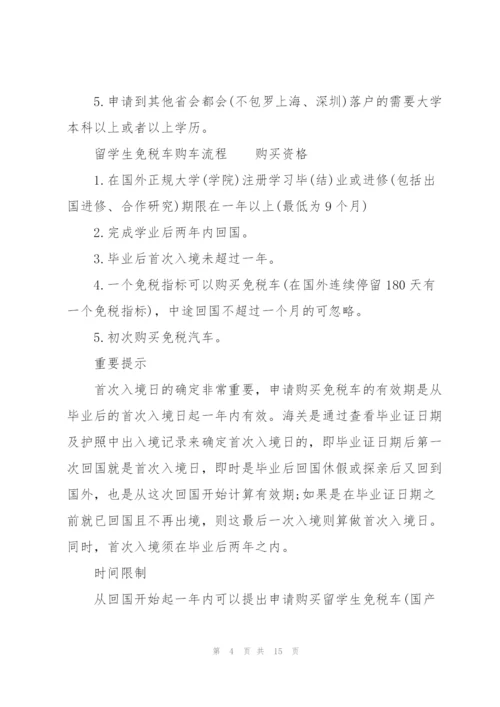 5. 申请到其他省会都会(不包罗上海、深圳)落户的需要大学本科以上或者以上学历。

留学生免税车购车流程　　购买资格

1. 在国外正规大学(学院)注册学习毕(结)业或进修(包括出国进修、合作研究)期限在一年以上(最低为 9 个月)

2. 完成学业后两年内回国。

3. 毕业后首次入境未超过一年。

4. 一个免税指标可以购买免税车(在国外连续停留 180 天有一个免税指标)，中途回国不超过一个月的可忽略。

5. 初次购买免税汽车。

重要提示

首次入境日的确定非常重要，申请购买免税车的有效期是从毕业后的首次入境日起一年内有效。海关是通过查看毕业证日期及护照中出入境记录来确定首次入境日的，即毕业证日期后第一次回国就是首次入境日，即时是毕业后回国休假或探亲后又回到国外，也是从这次回国开始计算有效期;如果是在毕业证日期之前就已回国且不再出境，则这最后一次入境则算做首次入境日。同时，首次入境须在毕业后两年之内。

时间限制

从回国开始起一年内可以提出申请购买留学生免税车(国产

第 4 页 共 15 页